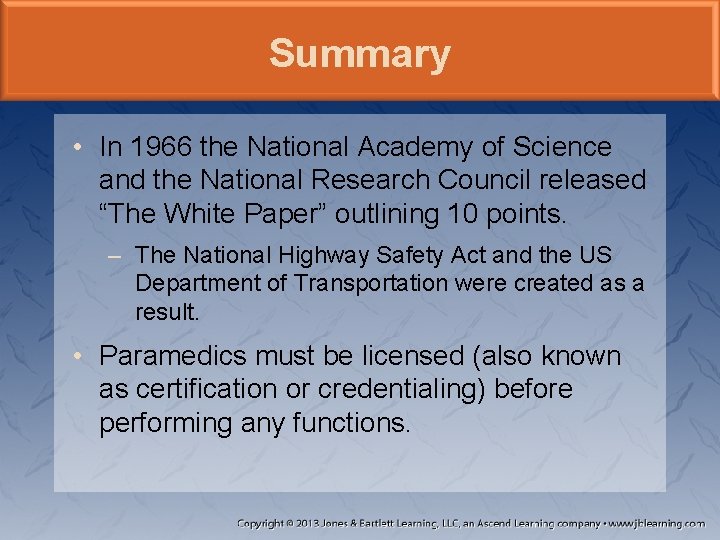 Summary

• In 1966 the National Academy of Science and the National Research Council released “The White Paper” outlining 10 points.

– The National Highway Safety Act and the US Department of Transportation were created as a result.

• Paramedics must be licensed (also known as certification or credentialing) before performing any functions.

Copyright © 2013 Jones & Bartlett Learning, LLC, an Ascend Learning company • www.jblearning.com